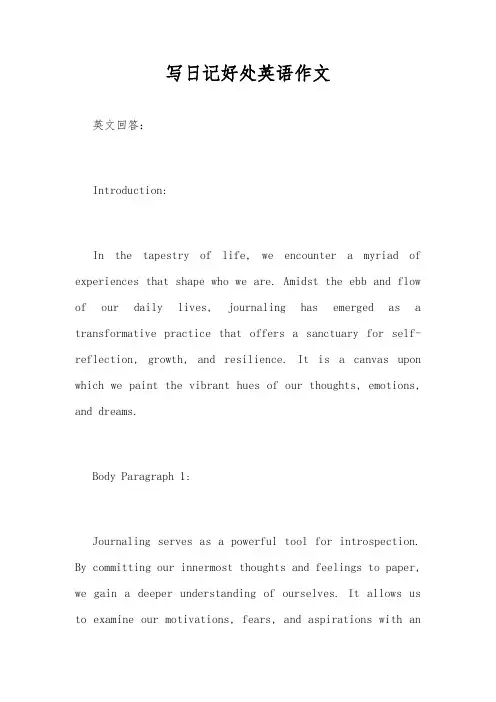 写日记好处英语作文

英文回答:

Introduction:

In the tapestry of life, we encounter a myriad of experiences that shape who we are. Amidst the ebb and flow of our daily lives, journaling has emerged as a transformative practice that offers a sanctuary for self-reflection, growth, and resilience. It is a canvas upon which we paint the vibrant hues of our thoughts, emotions, and dreams.

Body Paragraph 1:

Journaling serves as a powerful tool for introspection. By committing our innermost thoughts and feelings to paper, we gain a deeper understanding of ourselves. It allows us to examine our motivations, fears, and aspirations with an